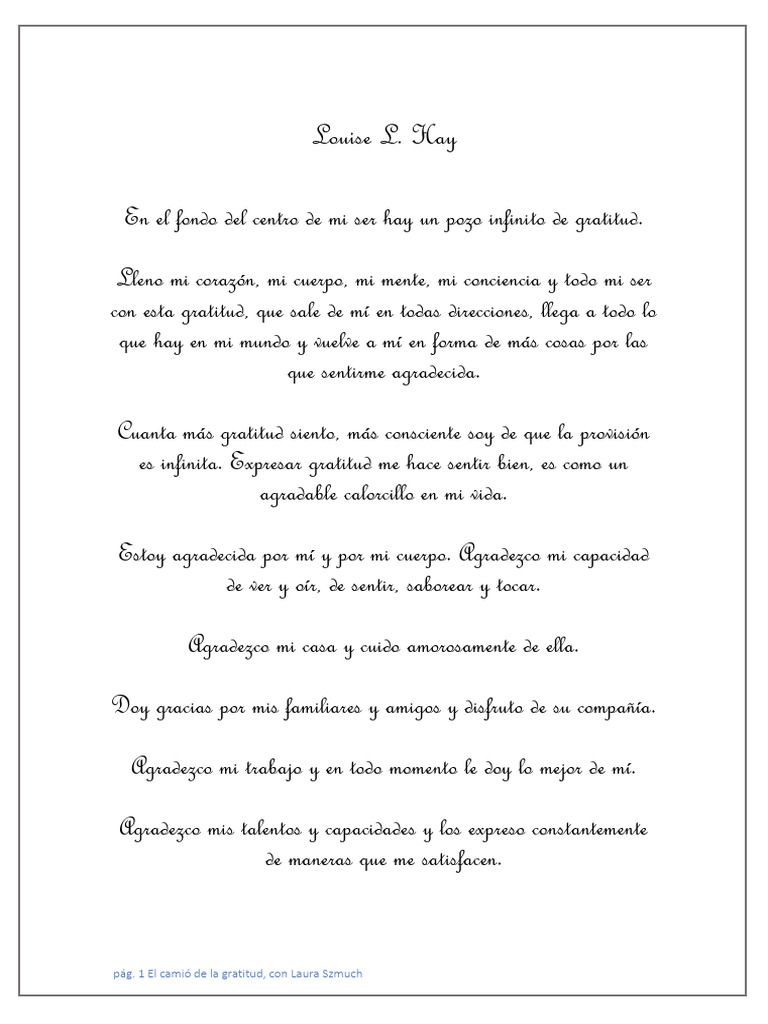 Louise L. Hay

En el fondo del centro de mi ser hay un pozo infinito de gratitud.

Lleno mi corazón, mi cuerpo, mi mente, mi conciencia y todo mi ser con esta gratitud, que sale de mí en todas direcciones, llega a todo lo que hay en mi mundo y vuelve a mí en forma de más cosas por las que sentirme agradecida.

Cuanta más gratitud siento, más consciente soy de que la provisión es infinita. Expresar gratitud me hace sentir bien, es como un agradable calorcillo en mi vida.

Estoy agradecida por mí y por mi cuerpo. Agradezco mi capacidad de ver y oír, de sentir, saborear y tocar.

Agradezco mi casa y cuido amorosamente de ella.

Doy gracias por mis familiares y amigos y disfruto de su compañía.

Agradezco mi trabajo y en todo momento le doy lo mejor de mí.

Agradezco mis talentos y capacidades y los expreso constantemente de maneras que me satisfacen.

pág. 1 El camió de la gratitud, con Laura Szmuch